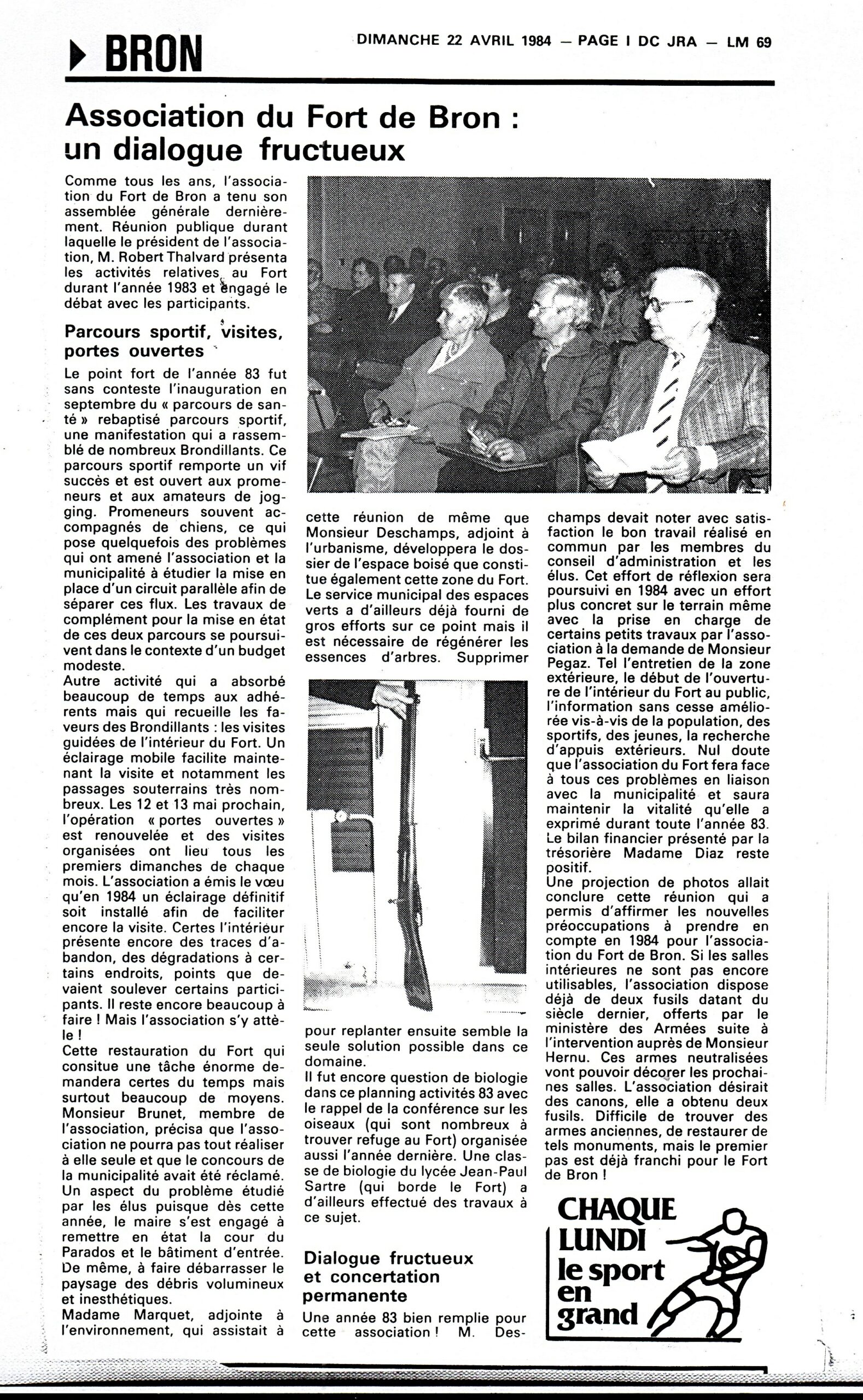 BRON

DIMANCHE 22 AVRIL 1984 — PAGE I DC JRA — LM 69

Association du Fort de Bron : un dialogue fructueux

Comme tous les ans, l'association du Fort de Bron a tenu son assemblée générale dernièrement. Réunion publique durant laquelle le président de l'association, M. Robert Thalvard présenta les activités relatives au Fort durant l'année 1983 et engagé le débat avec les participants.

Parcours sportif, visites, portes ouvertes

Le point fort de l'année 83 fut sans conteste l'inauguration en septembre du « parcours de santé » rebaptisé parcours sportif, une manifestation qui a rassemblé de nombreux Brondillants. Ce parcours sportif remporte un vif succès et est ouvert aux promeneurs et aux amateurs de jogging. Promeneurs souvent accompagnés de chiens, ce qui pose quelquefois des problèmes qui ont amené l'association et la municipalité à étudier la mise en place d'un circuit parallèle afin de séparer ces flux. Les travaux de complément pour la mise en état de ces deux parcours se poursuivent dans le contexte d'un budget modeste.
Autre activité qui a absorbé beaucoup de temps aux adhérents mais qui recueille les faveurs des Brondillants : les visites guidées de l'intérieur du Fort. Un éclairage mobile facilite maintenant la visite et notamment les passages souterrains très nombreux. Les 12 et 13 mai prochain, l'opération « portes ouvertes » est renouvelée et des visites organisées ont lieu tous les premiers dimanches de chaque mois. L'association a émis le vœu qu'en 1984 un éclairage définitif soit installé afin de faciliter encore la visite. Certes l'intérieur présente encore des traces d'abandon, des dégradations à certains endroits, points que devaient soulever certains participants. Il reste encore beaucoup à faire ! Mais l'association s'y attèle !
Cette restauration du Fort qui consitue une tâche énorme demandera certes du temps mais surtout beaucoup de moyens. Monsieur Brunet, membre de l'association, précisa que l'association ne pourra pas tout réaliser à elle seule et que le concours de la municipalité avait été réclamé. Un aspect du problème étudié par les élus puisque dès cette année, le maire s'est engagé à remettre en état la cour du Parados et le bâtiment d'entrée. De même, à faire débarrasser le paysage des débris volumineux et inesthétiques.
Madame Marquet, adjointe à l'environnement, qui assistait à cette réunion de même que Monsieur Deschamps, adjoint à l'urbanisme, développera le dossier de l'espace boisé que constitue également cette zone du Fort. Le service municipal des espaces verts a d'ailleurs déjà fourni de gros efforts sur ce point mais il est nécessaire de régénérer les essences d'arbres. Supprimer pour replanter ensuite semble la seule solution possible dans ce domaine.
Il fut encore question de biologie dans ce planning activités 83 avec le rappel de la conférence sur les oiseaux (qui sont nombreux à trouver refuge au Fort) organisée aussi l'année dernière. Une classe de biologie du lycée Jean-Paul Sartre (qui borde le Fort) a d'ailleurs effectué des travaux à ce sujet.

Dialogue fructueux et concertation permanente

Une année 83 bien remplie pour cette association ! M. Deschamps devait noter avec satisfaction le bon travail réalisé en commun par les membres du conseil d'administration et les élus. Cet effort de réflexion sera poursuivi en 1984 avec un effort plus concret sur le terrain même avec la prise en charge de certains petits travaux par l'association à la demande de Monsieur Pegaz. Tel l'entretien de la zone extérieure, le début de l'ouverture de l'intérieur du Fort au public, l'information sans cesse améliorée vis-à-vis de la population, des sportifs, des jeunes, la recherche d'appuis extérieurs. Nul doute que l'association du Fort fera face à tous ces problèmes en liaison avec la municipalité et saura maintenir la vitalité qu'elle a exprimé durant toute l'année 83.
Le bilan financier présenté par la trésorière Madame Diaz reste positif.
Une projection de photos allait conclure cette réunion qui a permis d'affirmer les nouvelles préoccupations à prendre en compte en 1984 pour l'association du Fort de Bron. Si les salles intérieures ne sont pas encore utilisables, l'association dispose déjà de deux fusils datant du siècle dernier, offerts par le ministère des Armées suite à l'intervention auprès de Monsieur Hernu. Ces armes neutralisées vont pouvoir décorer les prochaines salles. L'association désirait des canons, elle a obtenu deux fusils. Difficile de trouver des armes anciennes, de restaurer de tels monuments, mais le premier pas est déjà franchi pour le Fort de Bron !

CHAQUE LUNDI le sport en grand